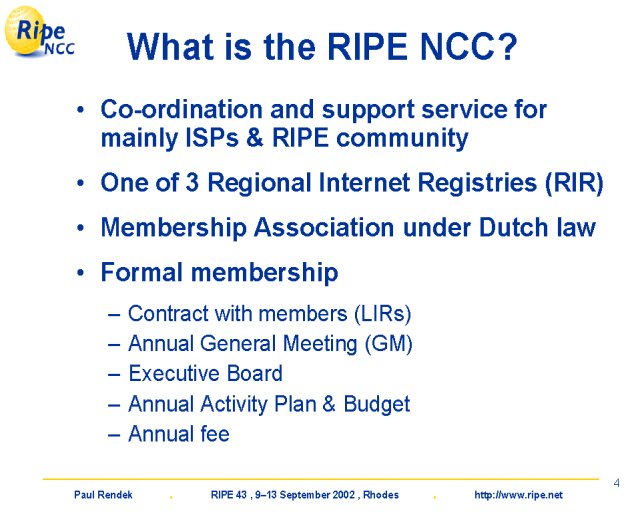 Ripe NCC

What is the RIPE NCC?

• Co-ordination and support service for mainly ISPs & RIPE community
• One of 3 Regional Internet Registries (RIR)
• Membership Association under Dutch law
• Formal membership
– Contract with members (LIRs)
– Annual General Meeting (GM)
– Executive Board
– Annual Activity Plan & Budget
– Annual fee

4

Paul Rendek . RIPE 43 , 9–13 September 2002 , Rhodes . http://www.ripe.net